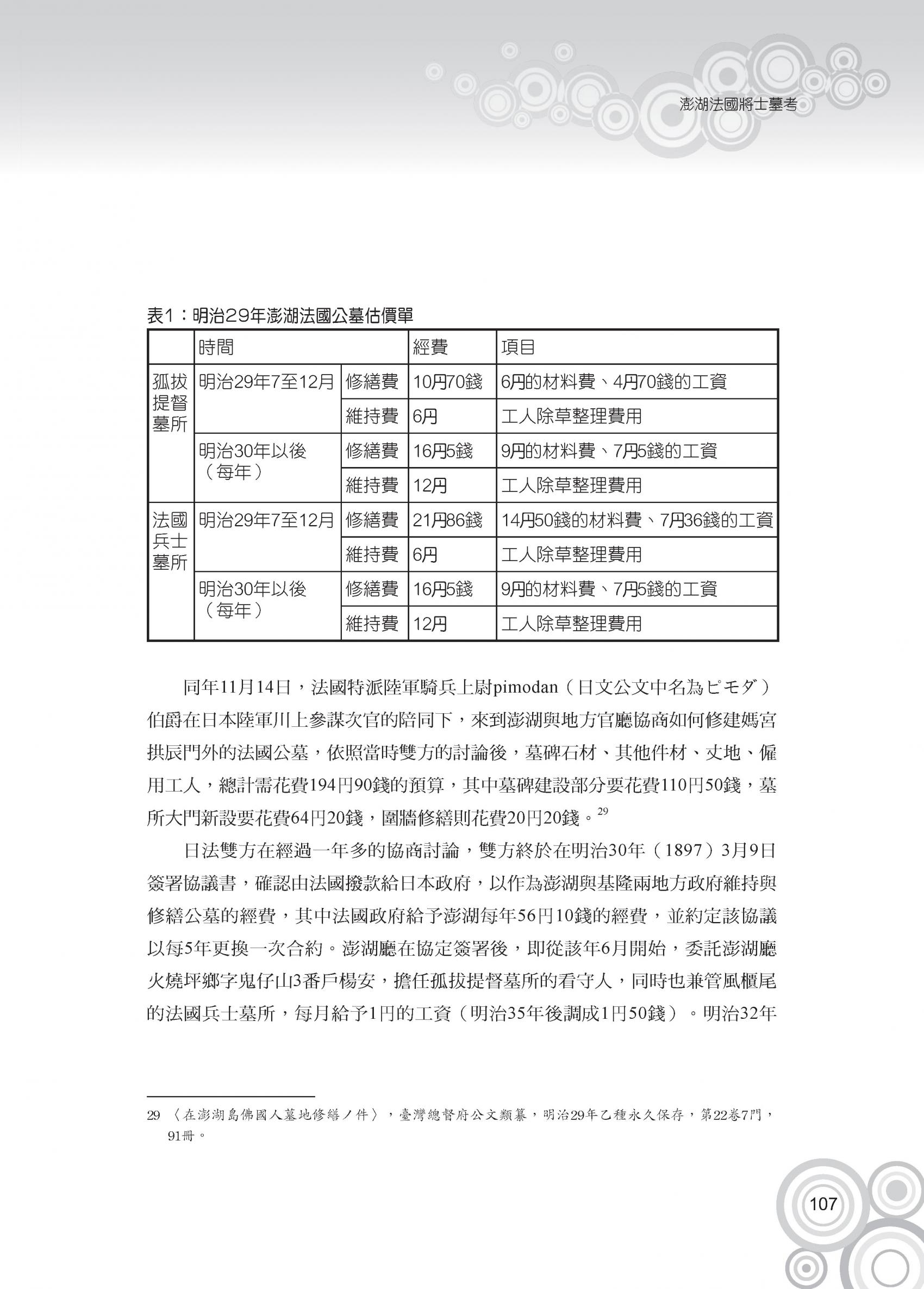 澎湖法國將士墓考

表1：明治29年澎湖法國公墓估價單

| | 時間 | | 經費 | 項目 |
|---|---|---|---|---|
| 孤拔提督墓所 | 明治29年7至12月 | 修繕費 | 10円70錢 | 6円的材料費、4円70錢的工資 |
| | | 維持費 | 6円 | 工人除草整理費用 |
| | 明治30年以後（每年） | 修繕費 | 16円5錢 | 9円的材料費、7円5錢的工資 |
| | | 維持費 | 12円 | 工人除草整理費用 |
| 法國兵士墓所 | 明治29年7至12月 | 修繕費 | 21円86錢 | 14円50錢的材料費、7円36錢的工資 |
| | | 維持費 | 6円 | 工人除草整理費用 |
| | 明治30年以後（每年） | 修繕費 | 16円5錢 | 9円的材料費、7円5錢的工資 |
| | | 維持費 | 12円 | 工人除草整理費用 |

同年11月14日，法國特派陸軍騎兵上尉pimodan（日文公文中名為ピモダ）伯爵在日本陸軍川上參謀次官的陪同下，來到澎湖與地方官廳協商如何修建媽宮拱辰門外的法國公墓，依照當時雙方的討論後，墓碑石材、其他件材、丈地、僱用工人，總計需花費194円90錢的預算，其中墓碑建設部分要花費110円50錢，墓所大門新設要花費64円20錢，圍牆修繕則花費20円20錢。$^{29}$

日法雙方在經過一年多的協商討論，雙方終於在明治30年（1897）3月9日簽署協議書，確認由法國撥款給日本政府，以作為澎湖與基隆兩地方政府維持與修繕公墓的經費，其中法國政府給予澎湖每年56円10錢的經費，並約定該協議以每5年更換一次合約。澎湖廳在協定簽署後，即從該年6月開始，委託澎湖廳火燒坪鄉字鬼仔山3番戶楊安，擔任孤拔提督墓所的看守人，同時也兼管風櫃尾的法國兵士墓所，每月給予1円的工資（明治35年後調成1円50錢）。明治32年

29 〈在澎湖島佛國人墓地修繕ノ件〉，臺灣總督府公文類纂，明治29年乙種永久保存，第22卷7門，91冊。

107